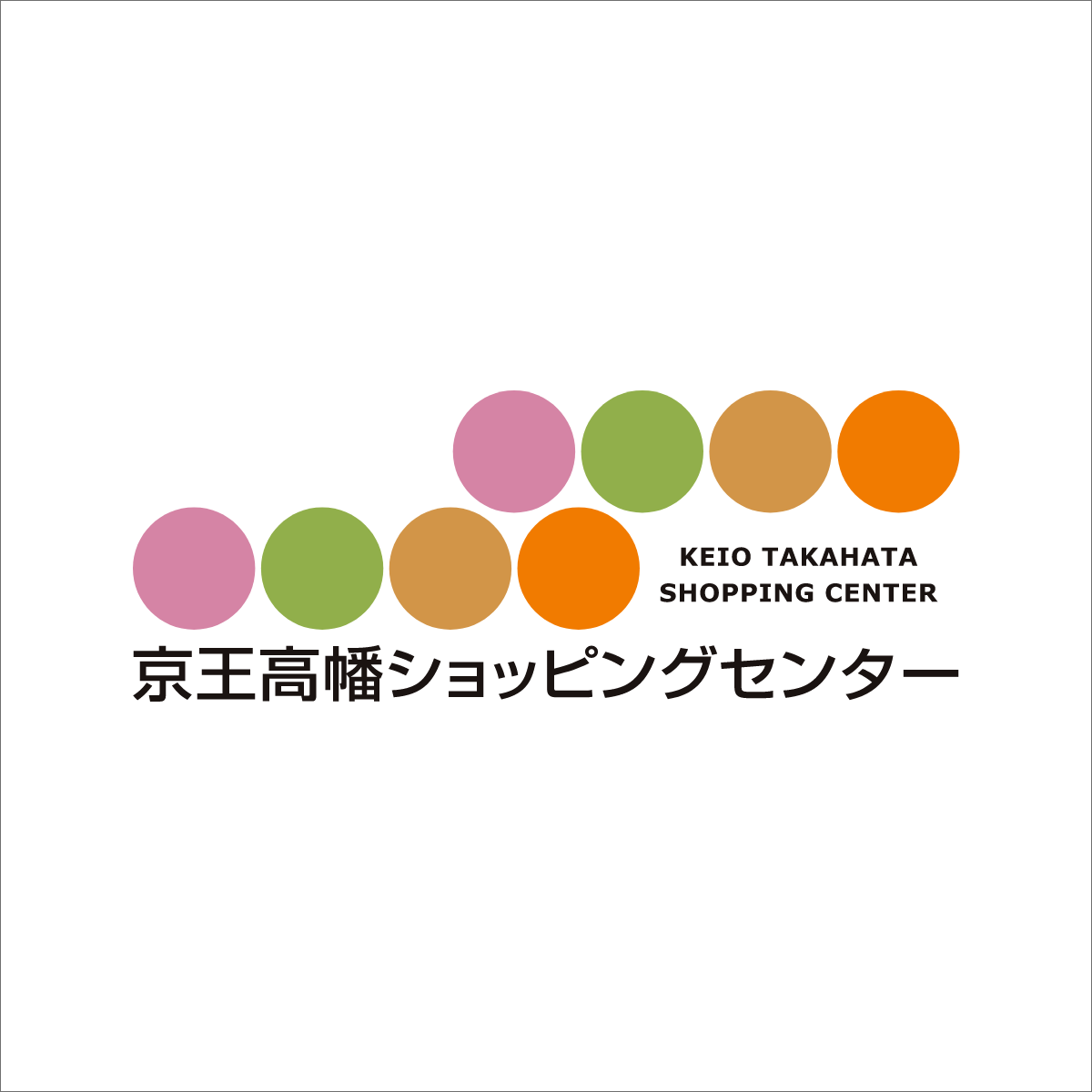 KEIO TAKAHATA
SHOPPING CENTER

京王高幡ショッピングセンター